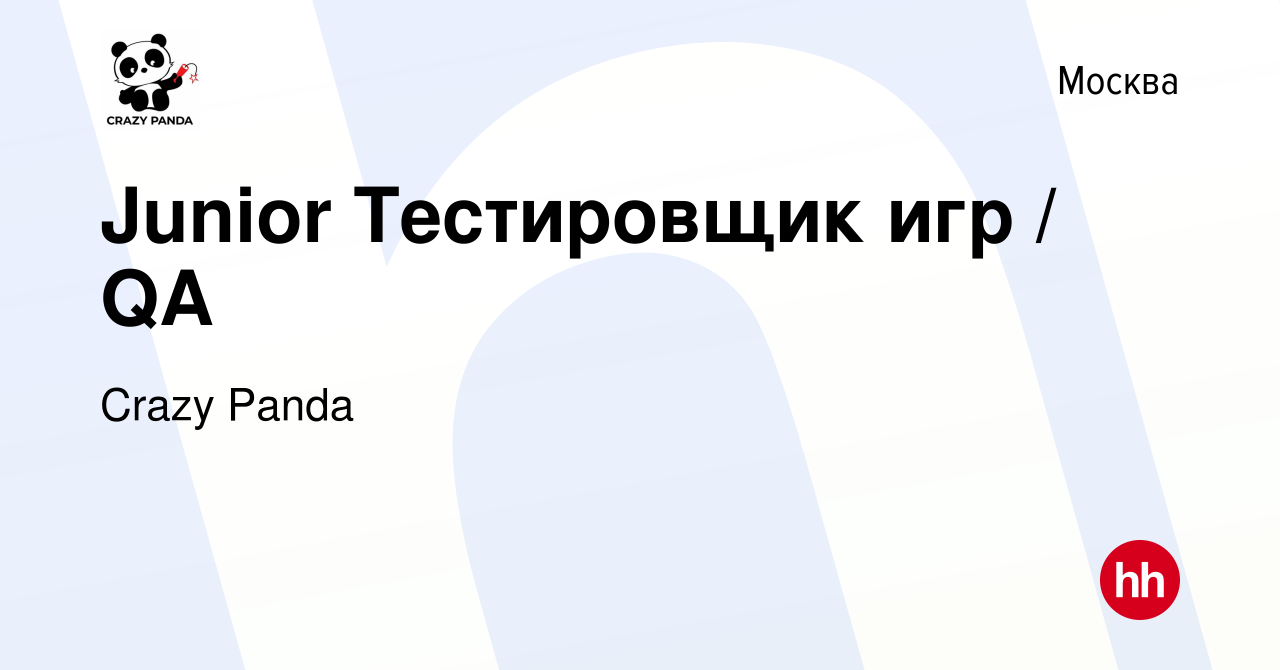 CRAZY PANDA

Москва

Junior Тестировщик игр / QA

Crazy Panda

hh